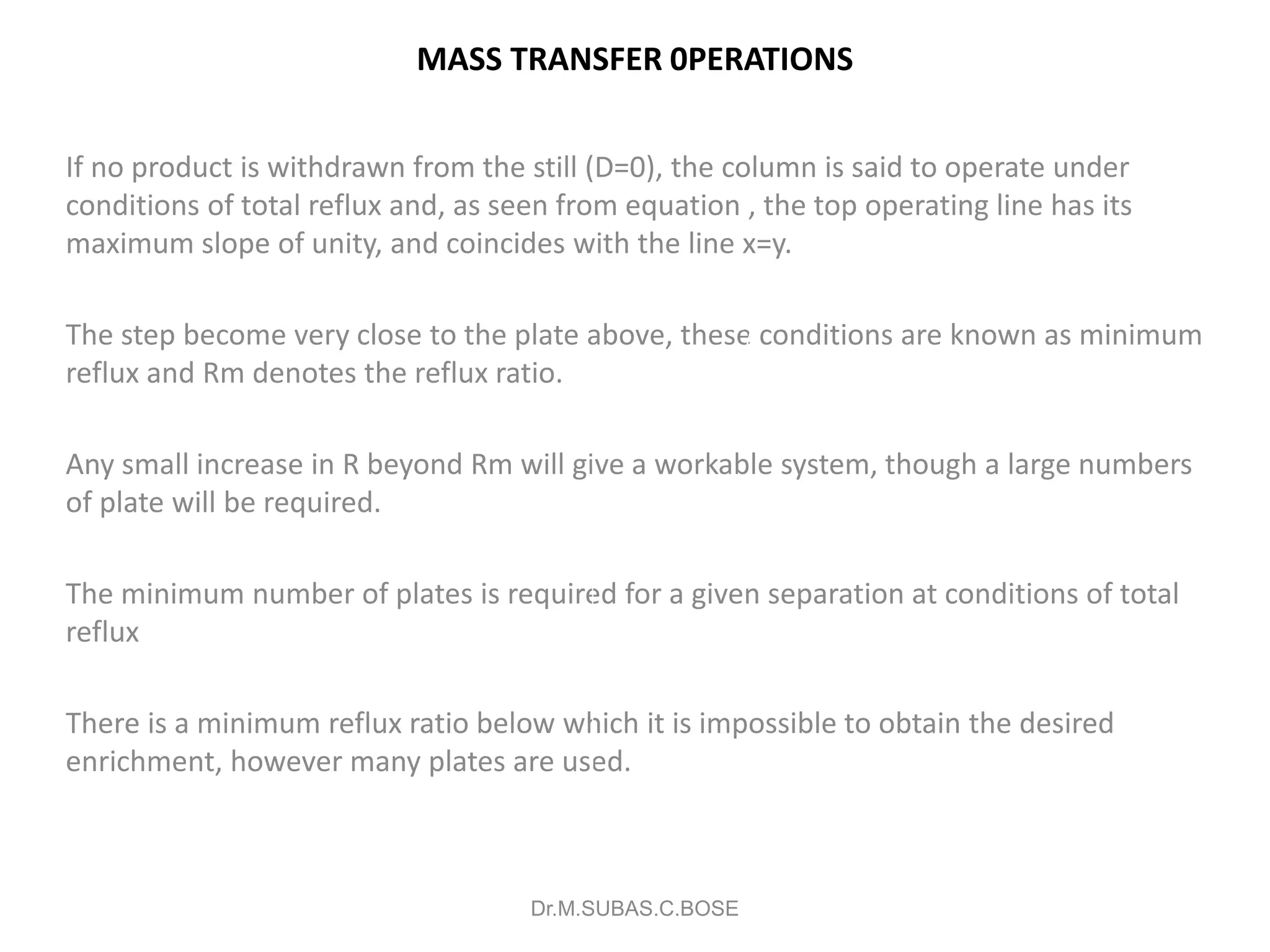 MASS TRANSFER 0PERATIONS

If no product is withdrawn from the still (D=0), the column is said to operate under conditions of total reflux and, as seen from equation , the top operating line has its maximum slope of unity, and coincides with the line x=y.

The step become very close to the plate above, these conditions are known as minimum reflux and Rm denotes the reflux ratio.

Any small increase in R beyond Rm will give a workable system, though a large numbers of plate will be required.

The minimum number of plates is required for a given separation at conditions of total reflux

There is a minimum reflux ratio below which it is impossible to obtain the desired enrichment, however many plates are used.

Dr.M.SUBAS.C.BOSE